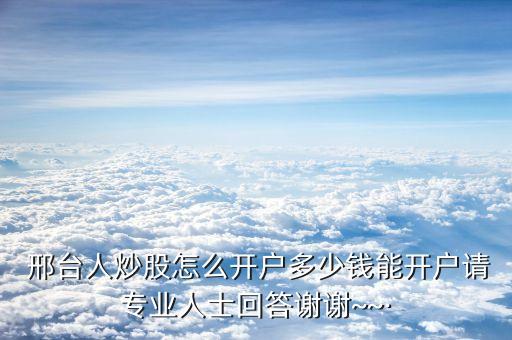 邢台人炒股怎么开户多少钱能开户请专业人士回答谢谢~~..